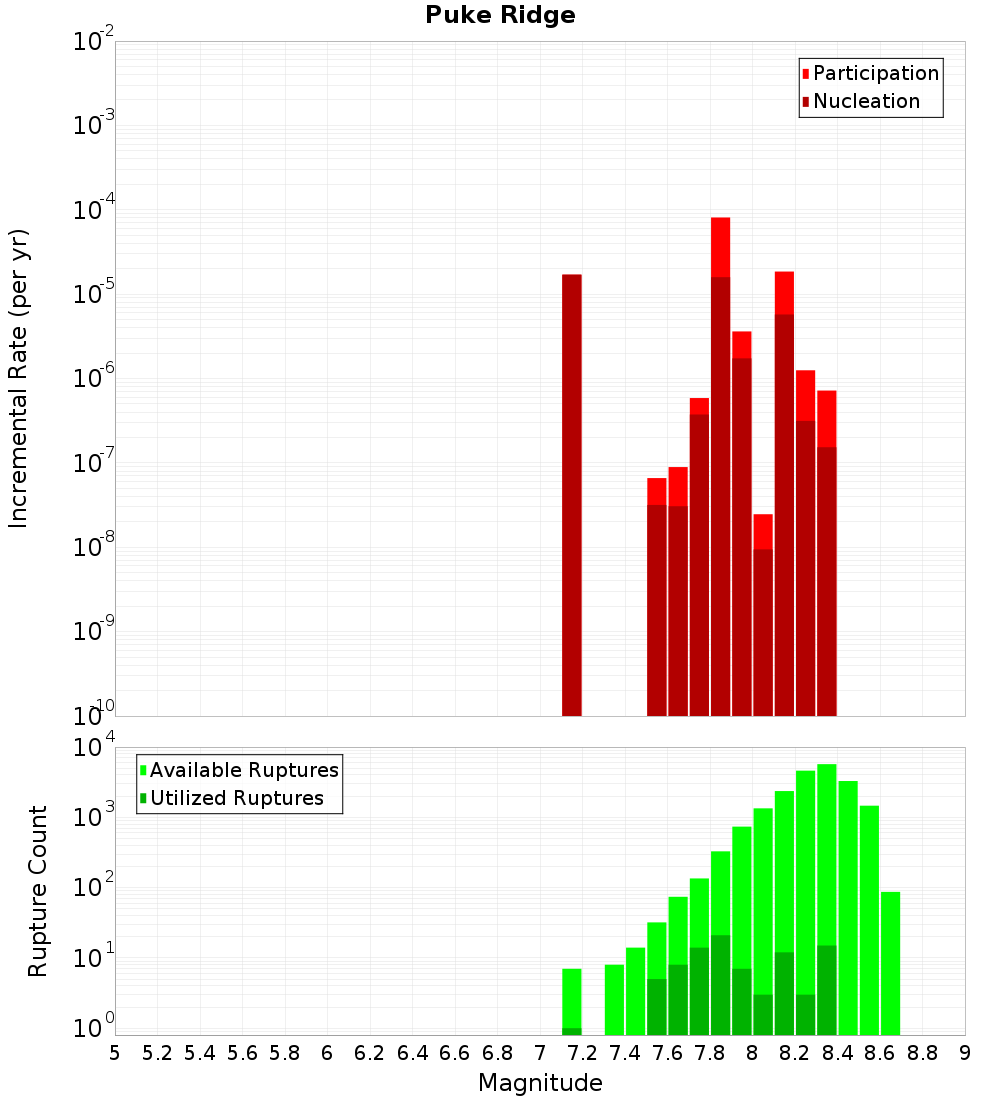 Puke Ridge

Participation
Nucleation

Incremental Rate (per yr)

$10^{-2}$
$10^{-3}$
$10^{-4}$
$10^{-5}$
$10^{-6}$
$10^{-7}$
$10^{-8}$
$10^{-9}$
$10^{-10}$

Available Ruptures
Utilized Ruptures

Rupture Count

$10^{4}$
$10^{3}$
$10^{2}$
$10^{1}$
$10^{0}$

5 5.2 5.4 5.6 5.8 6 6.2 6.4 6.6 6.8 7 7.2 7.4 7.6 7.8 8 8.2 8.4 8.6 8.8 9

Magnitude